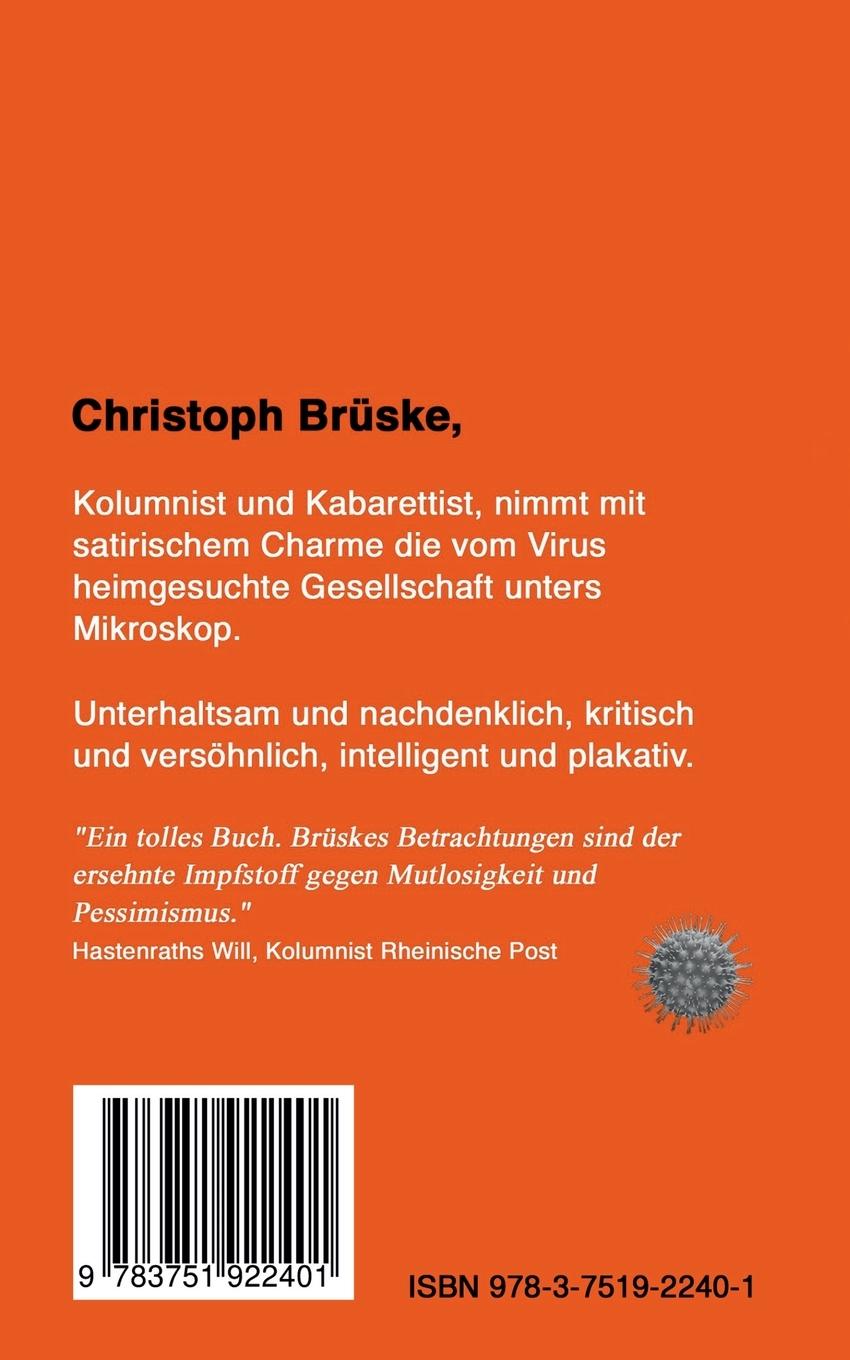 Christoph Brüske,

Kolumnist und Kabarettist, nimmt mit satirischem Charme die vom Virus heimgesuchte Gesellschaft unters Mikroskop.

Unterhaltsam und nachdenklich, kritisch und versöhnlich, intelligent und plakativ.

"Ein tolles Buch. Brüskes Betrachtungen sind der ersehnte Impfstoff gegen Mutlosigkeit und Pessimismus."
Hastenraths Will, Kolumnist Rheinische Post

9 783751 922401

ISBN 978-3-7519-2240-1